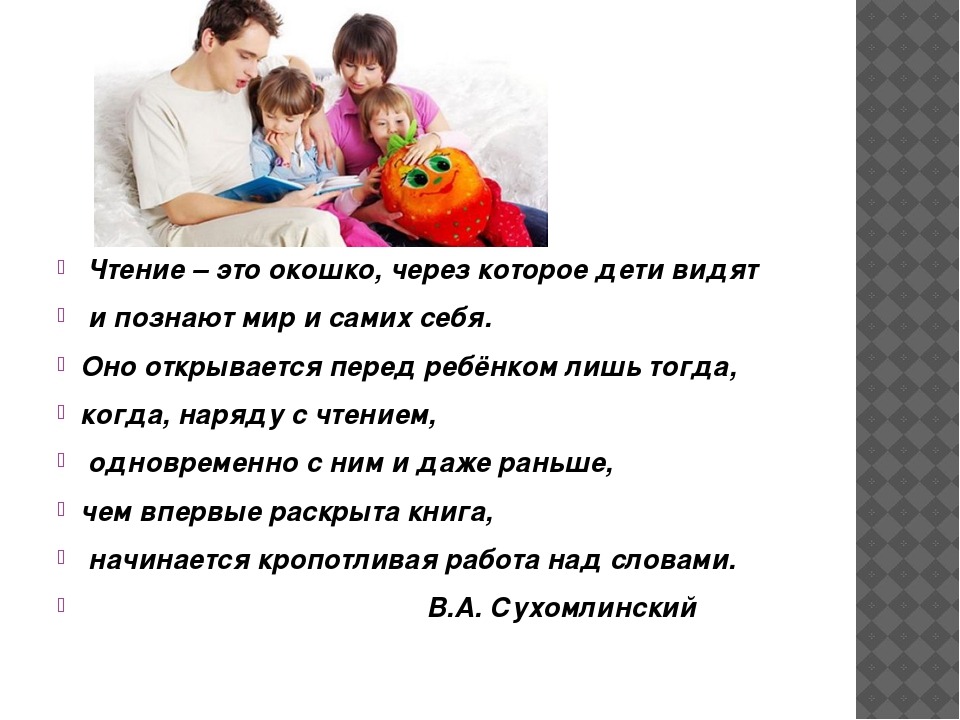 Чтение – это окошко, через которое дети видят

и познают мир и самих себя.

Оно открывается перед ребёнком лишь тогда,

когда, наряду с чтением,

одновременно с ним и даже раньше,

чем впервые раскрыта книга,

начинается кропотливая работа над словами.

В.А. Сухомлинский